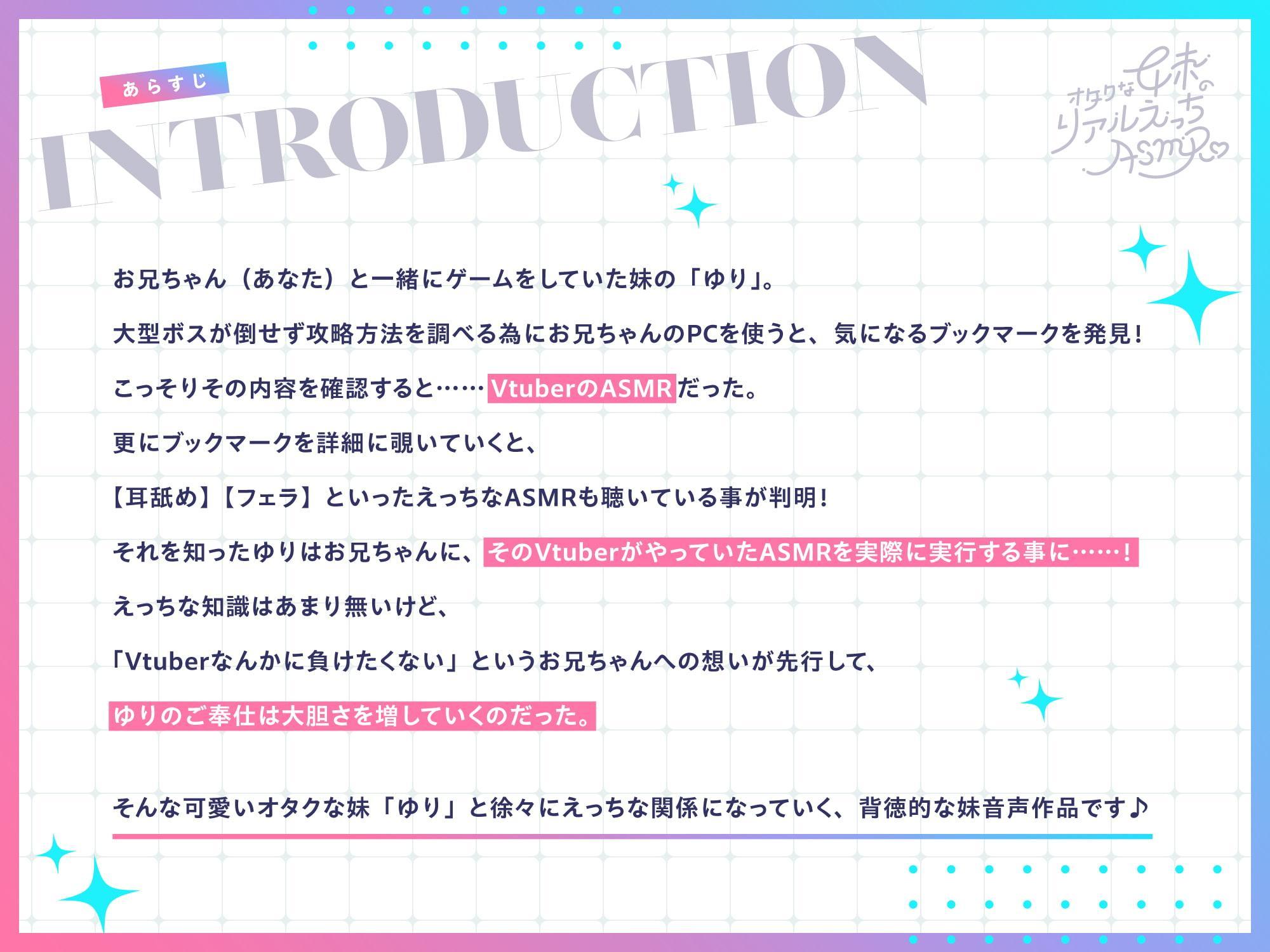 あらすじ

INTRODUCTION

オタクな妹のリアルえっちASMR

お兄ちゃん（あなた）と一緒にゲームをしていた妹の「ゆり」。

大型ボスが倒せず攻略方法を調べる為にお兄ちゃんのPCを使うと、気になるブックマークを発見！

こっそりその内容を確認すると……VtuberのASMRだった。

更にブックマークを詳細に覗いていくと、

【耳舐め】【フェラ】といったえっちなASMRも聴いている事が判明！

それを知ったゆりはお兄ちゃんに、そのVtuberがやっていたASMRを実際に実行する事に……！

えっちな知識はあまり無いけど、

「Vtuberなんかに負けたくない」というお兄ちゃんへの想いが先行して、

ゆりのご奉仕は大胆さを増していくのだった。

そんな可愛いオタクな妹「ゆり」と徐々にえっちな関係になっていく、背徳的な妹音声作品です♪